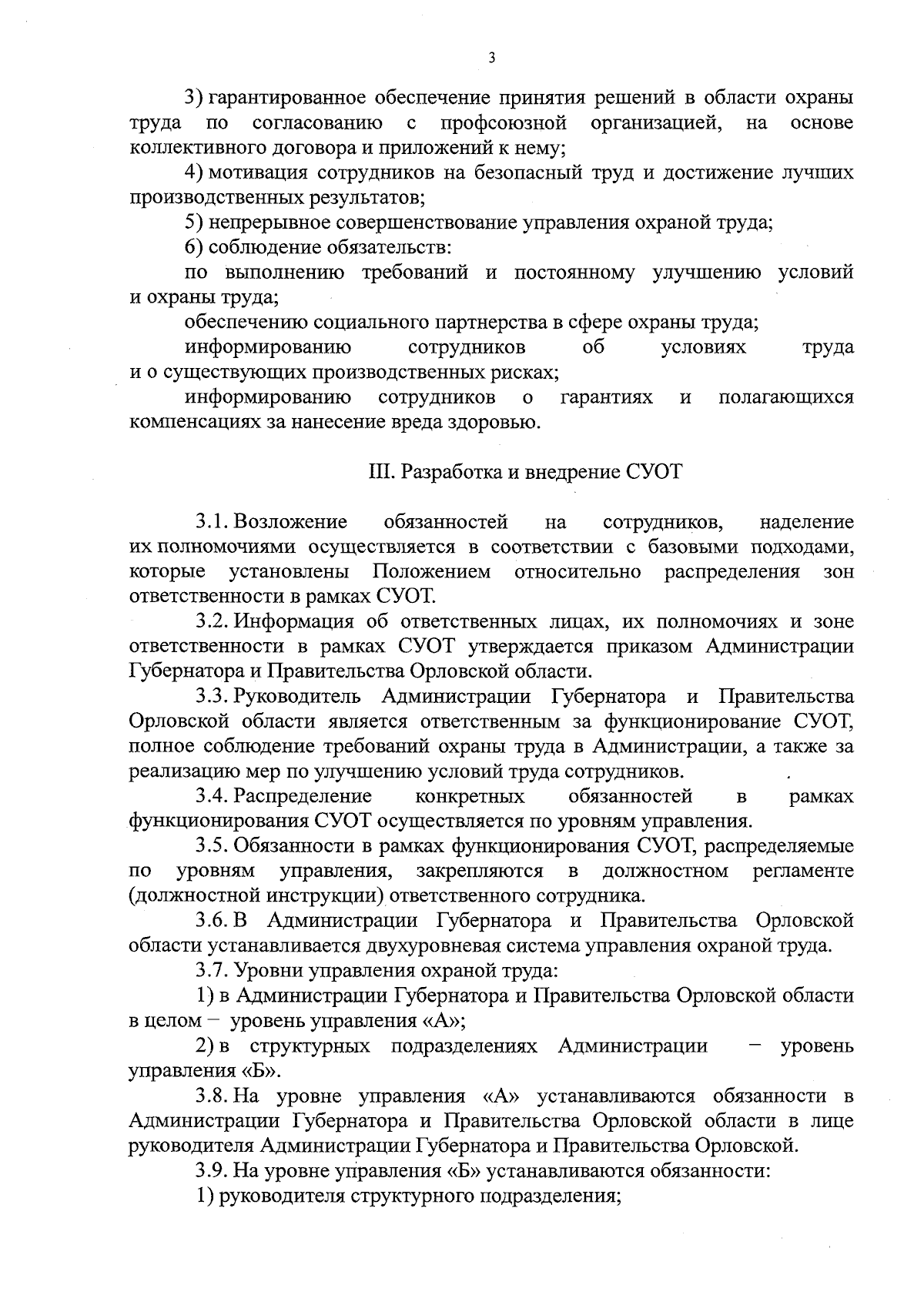 3

3) гарантированное обеспечение принятия решений в области охраны труда по согласованию с профсоюзной организацией, на основе коллективного договора и приложений к нему;

4) мотивация сотрудников на безопасный труд и достижение лучших производственных результатов;

5) непрерывное совершенствование управления охраной труда;

6) соблюдение обязательств:

по выполнению требований и постоянному улучшению условий и охраны труда;

обеспечению социального партнерства в сфере охраны труда;

информированию сотрудников об условиях труда и о существующих производственных рисках;

информированию сотрудников о гарантиях и полагающихся компенсациях за нанесение вреда здоровью.

III. Разработка и внедрение СУОТ

3.1. Возложение обязанностей на сотрудников, наделение их полномочиями осуществляется в соответствии с базовыми подходами, которые установлены Положением относительно распределения зон ответственности в рамках СУОТ.

3.2. Информация об ответственных лицах, их полномочиях и зоне ответственности в рамках СУОТ утверждается приказом Администрации Губернатора и Правительства Орловской области.

3.3. Руководитель Администрации Губернатора и Правительства Орловской области является ответственным за функционирование СУОТ, полное соблюдение требований охраны труда в Администрации, а также за реализацию мер по улучшению условий труда сотрудников.

3.4. Распределение конкретных обязанностей в рамках функционирования СУОТ осуществляется по уровням управления.

3.5. Обязанности в рамках функционирования СУОТ, распределяемые по уровням управления, закрепляются в должностном регламенте (должностной инструкции) ответственного сотрудника.

3.6. В Администрации Губернатора и Правительства Орловской области устанавливается двухуровневая система управления охраной труда.

3.7. Уровни управления охраной труда:

1) в Администрации Губернатора и Правительства Орловской области в целом – уровень управления «А»;

2) в структурных подразделениях Администрации – уровень управления «Б».

3.8. На уровне управления «А» устанавливаются обязанности в Администрации Губернатора и Правительства Орловской области в лице руководителя Администрации Губернатора и Правительства Орловской.

3.9. На уровне управления «Б» устанавливаются обязанности:

1) руководителя структурного подразделения;